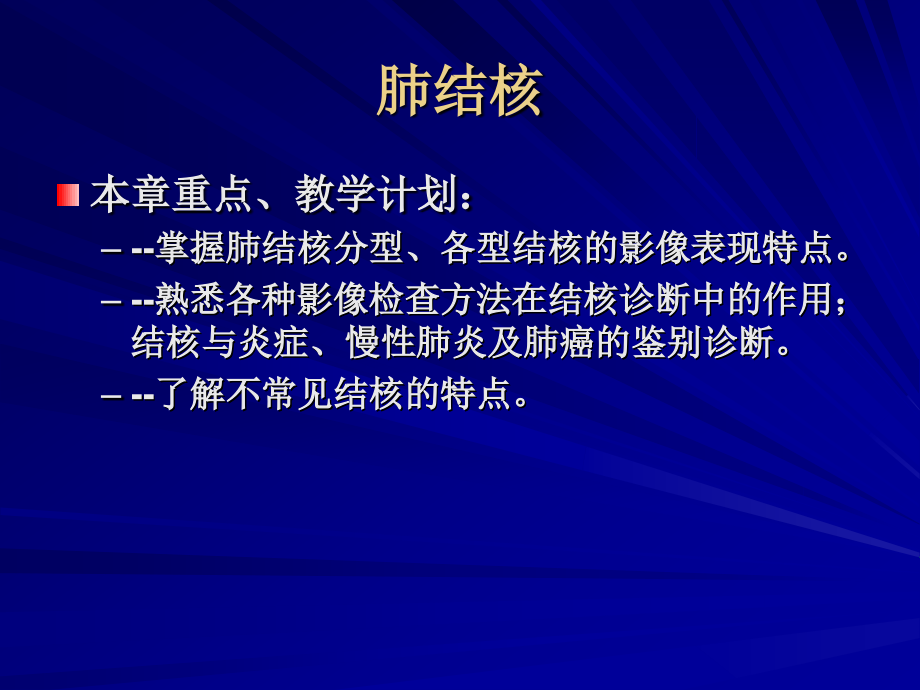 肺结核

本章重点、教学计划：

– --掌握肺结核分型、各型结核的影像表现特点。

– --熟悉各种影像检查方法在结核诊断中的作用；结核与炎症、慢性肺炎及肺癌的鉴别诊断。

– --了解不常见结核的特点。